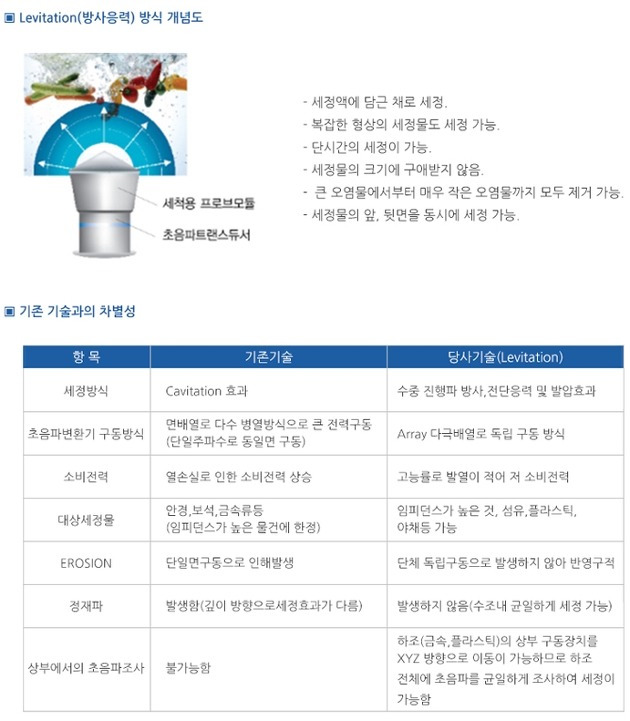 ▣ Levitation(방사응력) 방식 개념도

세척용 프로브모듈

초음파트랜스듀서

- 세정액에 담근 채로 세정.
- 복잡한 형상의 세정물도 세정 가능.
- 단시간의 세정이 가능.
- 세정물의 크기에 구애받지 않음.
- 큰 오염물에서부터 매우 작은 오염물까지 모두 제거 가능.
- 세정물의 앞, 뒷면을 동시에 세정 가능.

▣ 기존 기술과의 차별성

| 항 목 | 기존기술 | 당사기술(Levitation) |
|---|---|---|
| 세정방식 | Cavitation 효과 | 수중 진행파 방사,전단응력 및 발압효과 |
| 초음파변환기 구동방식 | 면배열로 다수 병열방식으로 큰 전력구동 (단일주파수로 동일면 구동) | Array 다극배열로 독립 구동 방식 |
| 소비전력 | 열손실로 인한 소비전력 상승 | 고능률로 발열이 적어 저 소비전력 |
| 대상세정물 | 안경,보석,금속류등 (임피던스가 높은 물건에 한정) | 임피던스가 높은 것, 섬유,플라스틱, 야채등 가능 |
| EROSION | 단일면구동으로 인해발생 | 단체 독립구동으로 발생하지 않아 반영구적 |
| 정재파 | 발생함(깊이 방향으로세정효과가 다름) | 발생하지 않음(수조내 균일하게 세정 가능) |
| 상부에서의 초음파조사 | 불가능함 | 하조(금속,플라스틱)의 상부 구동장치를 XYZ 방향으로 이동이 가능하므로 하조 전체에 초음파를 균일하게 조사하여 세정이 가능함 |